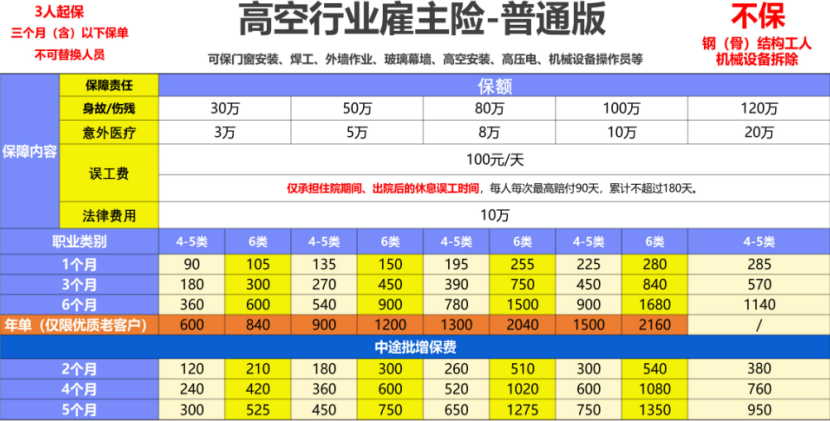 3人起保
三个月（含）以下保单
不可替换人员

高空行业雇主险-普通版

可保门窗安装、焊工、外墙作业、玻璃幕墙、高空安装、高压电、机械设备操作员等

不保
钢（骨）结构工人
机械设备拆除

| 保障内容 | 保障责任 | 保额 | | | | | | | | |
|---|---|---|---|---|---|---|---|---|---|---|
| | 身故/伤残 | 30万 | | 50万 | | 80万 | | 100万 | | 120万 |
| | 意外医疗 | 3万 | | 5万 | | 8万 | | 10万 | | 20万 |
| | 误工费 | 100元/天 | | | | | | | | |
| | | 仅承担住院期间、出院后的休息误工时间，每人每次最高赔付90天，累计不超过180天。 | | | | | | | | |
| | 法律费用 | 10万 | | | | | | | | |
| 职业类别 | | 4-5类 | 6类 | 4-5类 | 6类 | 4-5类 | 6类 | 4-5类 | 6类 | 4-5类 |
| 1个月 | | 90 | 105 | 135 | 150 | 195 | 255 | 225 | 280 | 285 |
| 3个月 | | 180 | 300 | 270 | 450 | 390 | 750 | 450 | 840 | 570 |
| 6个月 | | 360 | 600 | 540 | 900 | 780 | 1500 | 900 | 1680 | 1140 |
| 年单（仅限优质老客户） | | 600 | 840 | 900 | 1200 | 1300 | 2040 | 1500 | 2160 | / |
| 中途批增保费 | | | | | | | | | | |
| 2个月 | | 120 | 210 | 180 | 300 | 260 | 510 | 300 | 540 | 380 |
| 4个月 | | 240 | 420 | 360 | 600 | 520 | 1020 | 600 | 1080 | 760 |
| 5个月 | | 300 | 525 | 450 | 750 | 650 | 1275 | 750 | 1350 | 950 |